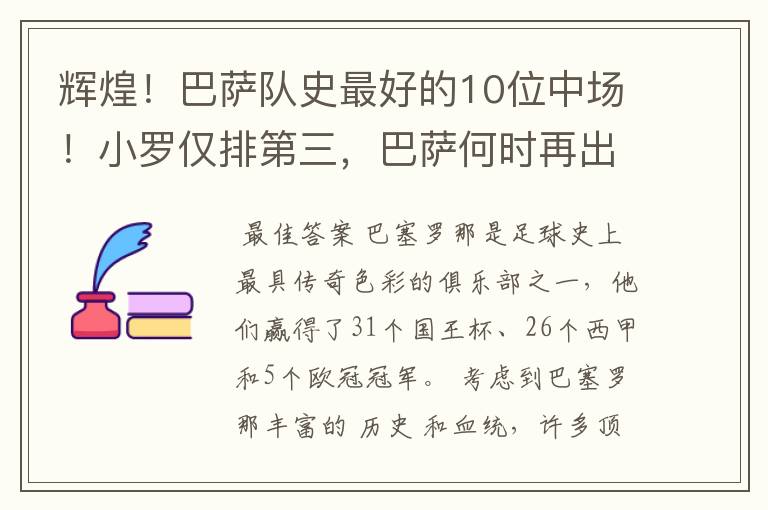 辉煌！巴萨队史最好的10位中场！小罗仅排第三，巴萨何时再出

最佳答案 巴塞罗那是足球史上最具传奇色彩的俱乐部之一，他们赢得了31个国王杯、26个西甲和5个欧冠冠军。 考虑到巴塞罗那丰富的 历史 和血统，许多顶